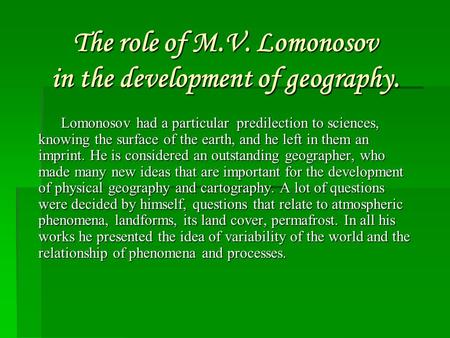 The role of M.V. Lomonosov in the development of geography.

Lomonosov had a particular predilection to sciences, knowing the surface of the earth, and he left in them an imprint. He is considered an outstanding geographer, who made many new ideas that are important for the development of physical geography and cartography. A lot of questions were decided by himself, questions that relate to atmospheric phenomena, landforms, its land cover, permafrost. In all his works he presented the idea of variability of the world and the relationship of phenomena and processes.